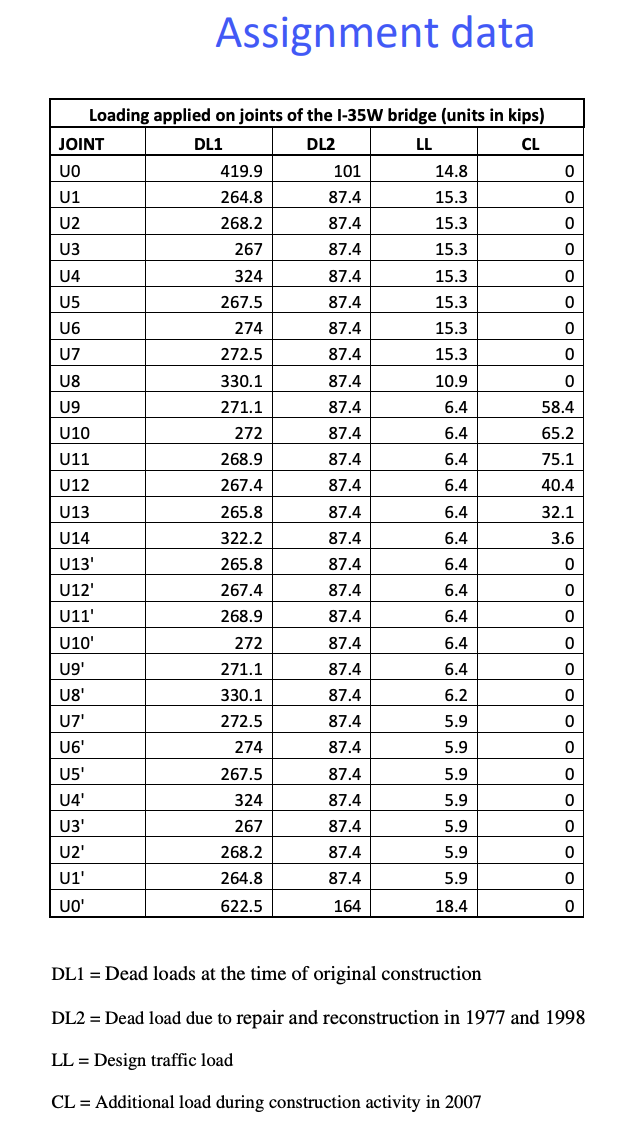 Assignment data

Loading applied on joints of the I-35W bridge (units in kips)

| JOINT | DL1 | DL2 | LL | CL |
|---|---|---|---|---|
| U0 | 419.9 | 101 | 14.8 | 0 |
| U1 | 264.8 | 87.4 | 15.3 | 0 |
| U2 | 268.2 | 87.4 | 15.3 | 0 |
| U3 | 267 | 87.4 | 15.3 | 0 |
| U4 | 324 | 87.4 | 15.3 | 0 |
| U5 | 267.5 | 87.4 | 15.3 | 0 |
| U6 | 274 | 87.4 | 15.3 | 0 |
| U7 | 272.5 | 87.4 | 15.3 | 0 |
| U8 | 330.1 | 87.4 | 10.9 | 0 |
| U9 | 271.1 | 87.4 | 6.4 | 58.4 |
| U10 | 272 | 87.4 | 6.4 | 65.2 |
| U11 | 268.9 | 87.4 | 6.4 | 75.1 |
| U12 | 267.4 | 87.4 | 6.4 | 40.4 |
| U13 | 265.8 | 87.4 | 6.4 | 32.1 |
| U14 | 322.2 | 87.4 | 6.4 | 3.6 |
| U13' | 265.8 | 87.4 | 6.4 | 0 |
| U12' | 267.4 | 87.4 | 6.4 | 0 |
| U11' | 268.9 | 87.4 | 6.4 | 0 |
| U10' | 272 | 87.4 | 6.4 | 0 |
| U9' | 271.1 | 87.4 | 6.4 | 0 |
| U8' | 330.1 | 87.4 | 6.2 | 0 |
| U7' | 272.5 | 87.4 | 5.9 | 0 |
| U6' | 274 | 87.4 | 5.9 | 0 |
| U5' | 267.5 | 87.4 | 5.9 | 0 |
| U4' | 324 | 87.4 | 5.9 | 0 |
| U3' | 267 | 87.4 | 5.9 | 0 |
| U2' | 268.2 | 87.4 | 5.9 | 0 |
| U1' | 264.8 | 87.4 | 5.9 | 0 |
| U0' | 622.5 | 164 | 18.4 | 0 |

DL1 = Dead loads at the time of original construction

DL2 = Dead load due to repair and reconstruction in 1977 and 1998

LL = Design traffic load

CL = Additional load during construction activity in 2007